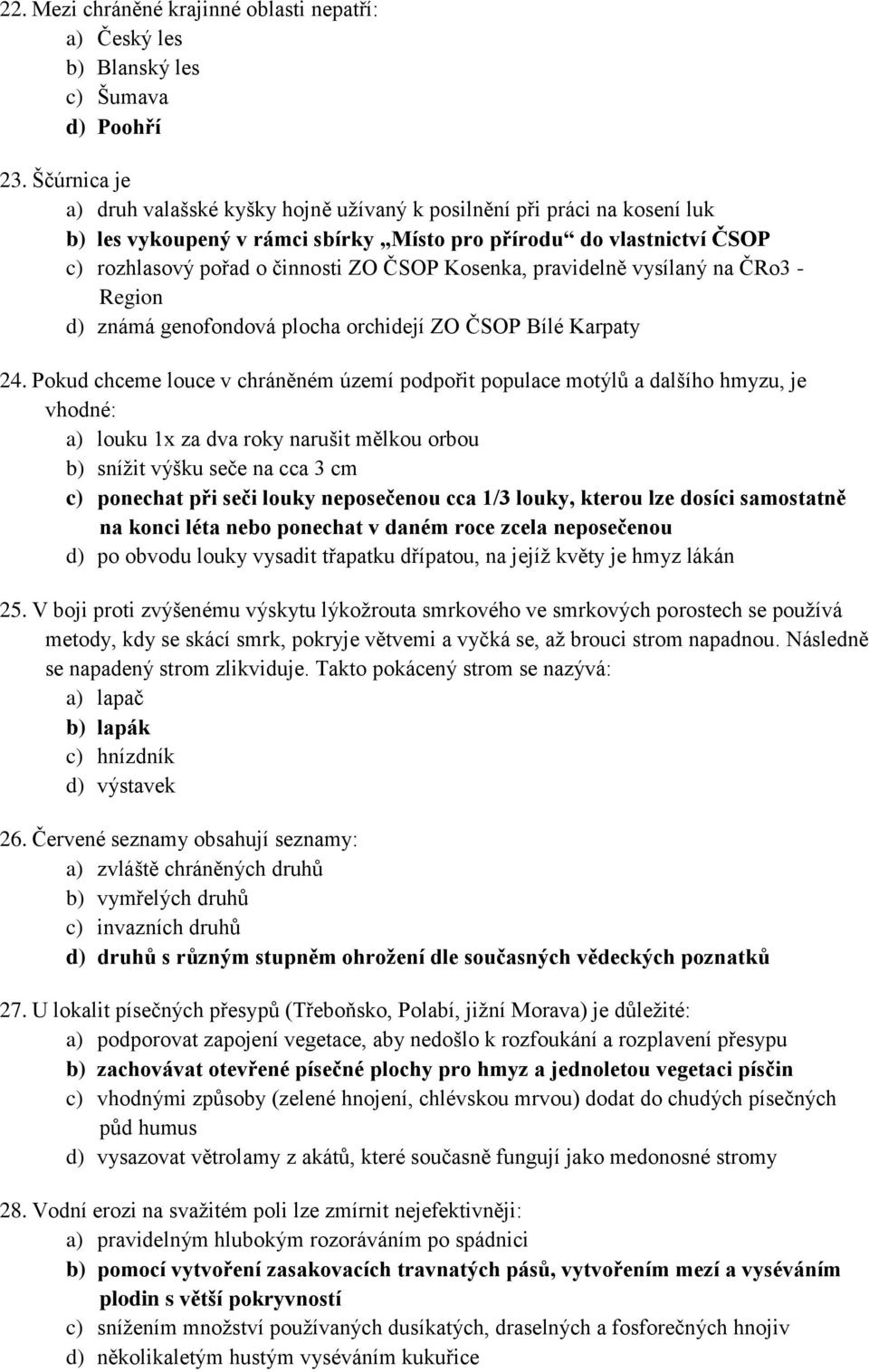 22. Mezi chráněné krajinné oblasti nepatří:
a) Český les
b) Blanský les
c) Šumava
d) Poohří

23. Ščúrnica je
a) druh valašské kyšky hojně užívaný k posilnění při práci na kosení luk
b) les vykoupený v rámci sbírky „Místo pro přírodu“ do vlastnictví ČSOP
c) rozhlasový pořad o činnosti ZO ČSOP Kosenka, pravidelně vysílaný na ČRo3 - Region
d) známá genofondová plocha orchidejí ZO ČSOP Bílé Karpaty

24. Pokud chceme louce v chráněném území podpořit populace motýlů a dalšího hmyzu, je vhodné:
a) louku 1x za dva roky narušit mělkou orbou
b) snížit výšku seče na cca 3 cm
c) ponechat při seči louky neposečenou cca 1/3 louky, kterou lze dosíci samostatně na konci léta nebo ponechat v daném roce zcela neposečenou
d) po obvodu louky vysadit třapatku dřípatou, na jejíž květy je hmyz lákán

25. V boji proti zvýšenému výskytu lýkožrouta smrkového ve smrkových porostech se používá metody, kdy se skácí smrk, pokryje větvemi a vyčká se, až brouci strom napadnou. Následně se napadený strom zlikviduje. Takto pokácený strom se nazývá:
a) lapač
b) lapák
c) hnízdník
d) výstavek

26. Červené seznamy obsahují seznamy:
a) zvláště chráněných druhů
b) vymřelých druhů
c) invazních druhů
d) druhů s různým stupněm ohrožení dle současných vědeckých poznatků

27. U lokalit písečných přesypů (Třeboňsko, Polabí, jižní Morava) je důležité:
a) podporovat zapojení vegetace, aby nedošlo k rozfoukání a rozplavení přesypu
b) zachovávat otevřené písečné plochy pro hmyz a jednoletou vegetaci písčin
c) vhodnými způsoby (zelené hnojení, chlévskou mrvou) dodat do chudých písečných půd humus
d) vysazovat větrolamy z akátů, které současně fungují jako medonosné stromy

28. Vodní erozi na svažitém poli lze zmírnit nejefektivněji:
a) pravidelným hlubokým rozoráváním po spádnici
b) pomocí vytvoření zasakovacích travnatých pásů, vytvořením mezí a vyséváním plodin s větší pokryvností
c) snížením množství používaných dusíkatých, draselných a fosforečných hnojiv
d) několikaletým hustým vyséváním kukuřice